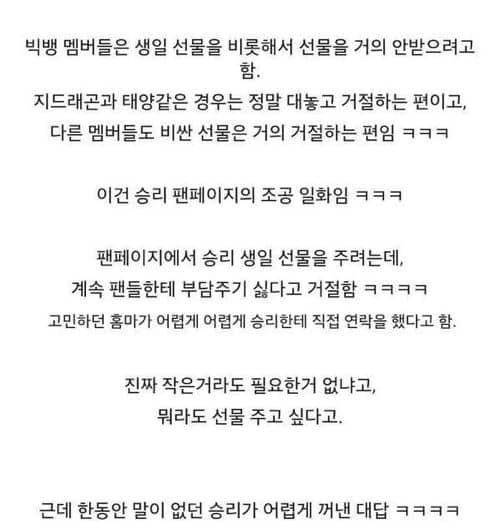 빅뱅 멤버들은 생일 선물을 비롯해서 선물을 거의 안받으려고 함.
지드래곤과 태양같은 경우는 정말 대놓고 거절하는 편이고,
다른 멤버들도 비싼 선물은 거의 거절하는 편임 ㅋㅋㅋ

이건 승리 팬페이지의 조공 일화임 ㅋㅋㅋ

팬페이지에서 승리 생일 선물을 주려는데,
계속 팬들한테 부담주기 싫다고 거절함 ㅋㅋㅋㅋ
고민하던 홈마가 어렵게 어렵게 승리한테 직접 연락을 했다고 함.

진짜 작은거라도 필요한거 없냐고,
뭐라도 선물 주고 싶다고.

근데 한동안 말이 없던 승리가 어렵게 꺼낸 대답 ㅋㅋㅋㅋ